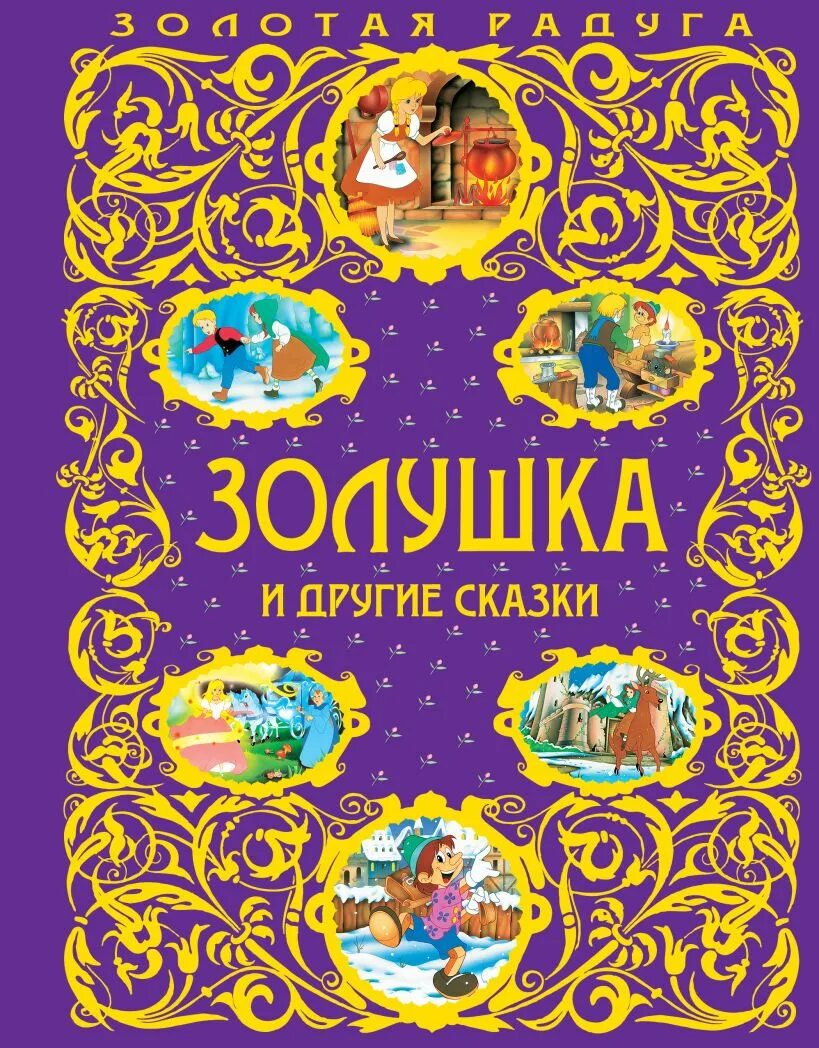 ЗОЛОТАЯ РАДУГА

ЗОЛУШКА

И ДРУГИЕ СКАЗКИ